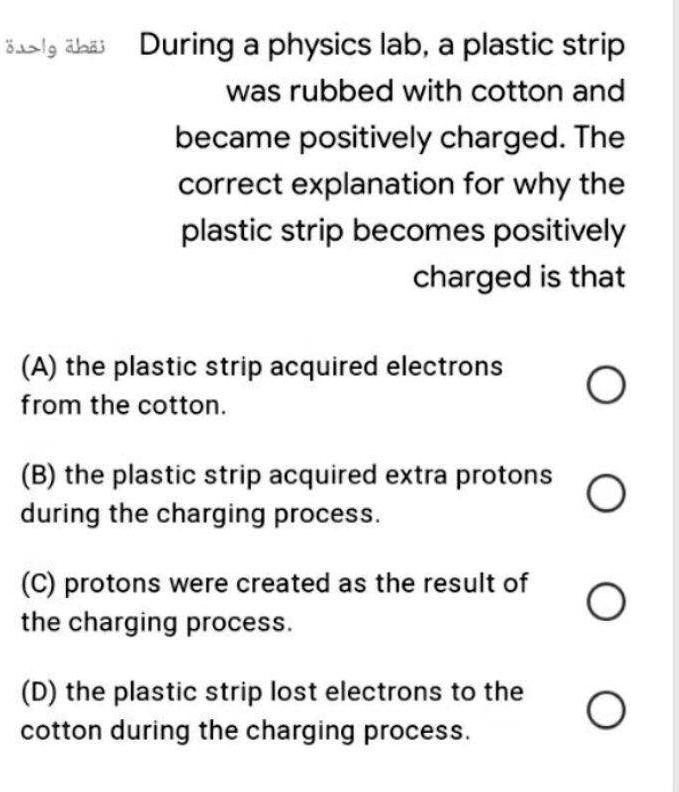 نقطة واحدة

During a physics lab, a plastic strip was rubbed with cotton and became positively charged. The correct explanation for why the plastic strip becomes positively charged is that

(A) the plastic strip acquired electrons from the cotton.

(B) the plastic strip acquired extra protons during the charging process.

(C) protons were created as the result of the charging process.

(D) the plastic strip lost electrons to the cotton during the charging process.